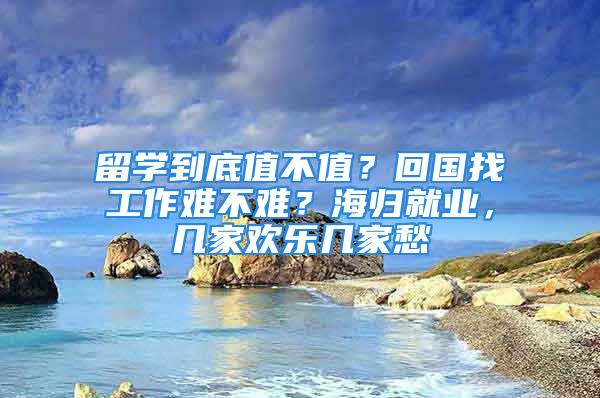 留学到底值不值？回国找工作难不难？海归就业，几家欢乐几家愁